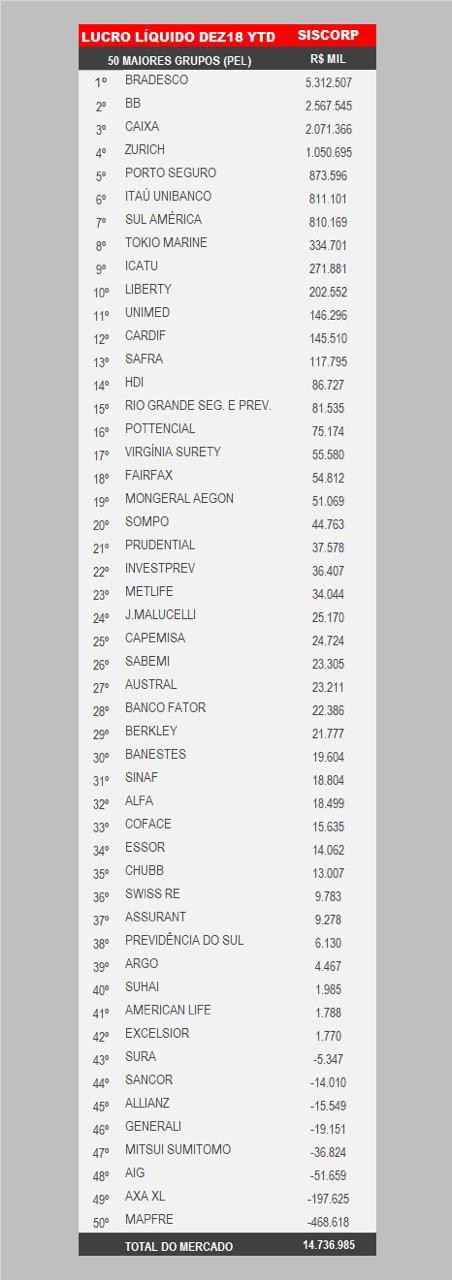 | LUCRO LÍQUIDO DEZ18 YTD | | SISCORP |
|---|---|---|
| 50 MAIORES GRUPOS (PEL) | | R$ MIL |
| 1º | BRADESCO | 5.312.507 |
| 2º | BB | 2.567.545 |
| 3º | CAIXA | 2.071.366 |
| 4º | ZURICH | 1.050.695 |
| 5º | PORTO SEGURO | 873.596 |
| 6º | ITAÚ UNIBANCO | 811.101 |
| 7º | SUL AMÉRICA | 810.169 |
| 8º | TOKIO MARINE | 334.701 |
| 9º | ICATU | 271.881 |
| 10º | LIBERTY | 202.552 |
| 11º | UNIMED | 146.296 |
| 12º | CARDIF | 145.510 |
| 13º | SAFRA | 117.795 |
| 14º | HDI | 86.727 |
| 15º | RIO GRANDE SEG. E PREV. | 81.535 |
| 16º | POTTENCIAL | 75.174 |
| 17º | VIRGÍNIA SURETY | 55.580 |
| 18º | FAIRFAX | 54.812 |
| 19º | MONGERAL AEGON | 51.069 |
| 20º | SOMPO | 44.763 |
| 21º | PRUDENTIAL | 37.578 |
| 22º | INVESTPREV | 36.407 |
| 23º | METLIFE | 34.044 |
| 24º | J.MALUCELLI | 25.170 |
| 25º | CAPEMISA | 24.724 |
| 26º | SABEMI | 23.305 |
| 27º | AUSTRAL | 23.211 |
| 28º | BANCO FATOR | 22.386 |
| 29º | BERKLEY | 21.777 |
| 30º | BANESTES | 19.604 |
| 31º | SINAF | 18.804 |
| 32º | ALFA | 18.499 |
| 33º | COFACE | 15.635 |
| 34º | ESSOR | 14.062 |
| 35º | CHUBB | 13.007 |
| 36º | SWISS RE | 9.783 |
| 37º | ASSURANT | 9.278 |
| 38º | PREVIDÊNCIA DO SUL | 6.130 |
| 39º | ARGO | 4.467 |
| 40º | SUHAI | 1.985 |
| 41º | AMERICAN LIFE | 1.788 |
| 42º | EXCELSIOR | 1.770 |
| 43º | SURA | -5.347 |
| 44º | SANCOR | -14.010 |
| 45º | ALLIANZ | -15.549 |
| 46º | GENERALI | -19.151 |
| 47º | MITSUI SUMITOMO | -36.824 |
| 48º | AIG | -51.659 |
| 49º | AXA XL | -197.625 |
| 50º | MAPFRE | -468.618 |
| | TOTAL DO MERCADO | 14.736.985 |